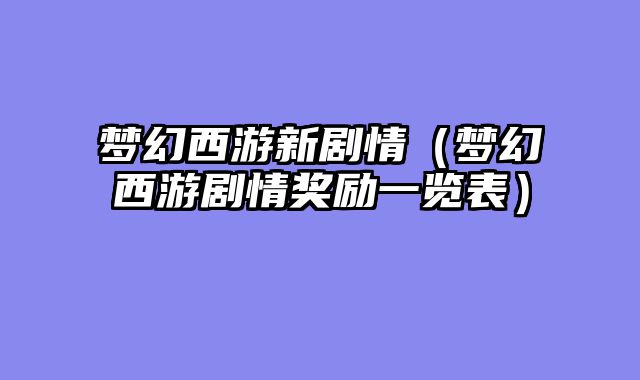 梦幻西游新剧情（梦幻西游剧情奖励一览表）